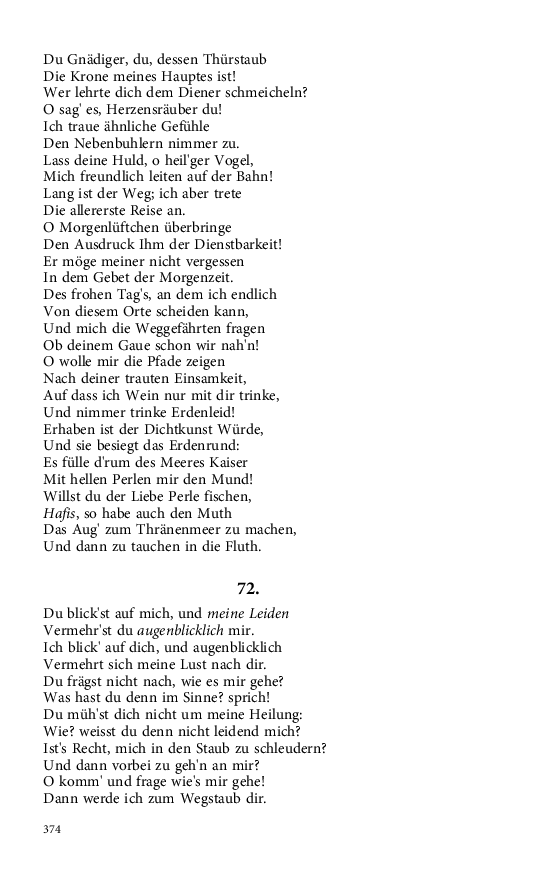 Du Gnädiger, du, dessen Thürstaub
Die Krone meines Hauptes ist!
Wer lehrte dich dem Diener schmeicheln?
O sag' es, Herzensräuber du!
Ich traue ähnliche Gefühle
Den Nebenbuhlern nimmer zu.
Lass deine Huld, o heil'ger Vogel,
Mich freundlich leiten auf der Bahn!
Lang ist der Weg; ich aber trete
Die allererste Reise an.
O Morgenlüftchen überbringe
Den Ausdruck Ihm der Dienstbarkeit!
Er möge meiner nicht vergessen
In dem Gebet der Morgenzeit.
Des frohen Tag's, an dem ich endlich
Von diesem Orte scheiden kann,
Und mich die Weggefährten fragen
Ob deinem Gaue schon wir nah'n!
O wolle mir die Pfade zeigen
Nach deiner trauten Einsamkeit,
Auf dass ich Wein nur mit dir trinke,
Und nimmer trinke Erdenleid!
Erhaben ist der Dichtkunst Würde,
Und sie besiegt das Erdenrund:
Es fülle d'rum des Meeres Kaiser
Mit hellen Perlen mir den Mund!
Willst du der Liebe Perle fischen,
Hafis, so habe auch den Muth
Das Aug' zum Thränenmeer zu machen,
Und dann zu tauchen in die Fluth.

72.

Du blick'st auf mich, und meine Leiden
Vermehr'st du augenblicklich mir.
Ich blick' auf dich, und augenblicklich
Vermehrt sich meine Lust nach dir.
Du frägst nicht nach, wie es mir gehe?
Was hast du denn im Sinne? sprich!
Du müh'st dich nicht um meine Heilung:
Wie? weisst du denn nicht leidend mich?
Ist's Recht, mich in den Staub zu schleudern?
Und dann vorbei zu geh'n an mir?
O komm' und frage wie's mir gehe!
Dann werde ich zum Wegstaub dir.

374